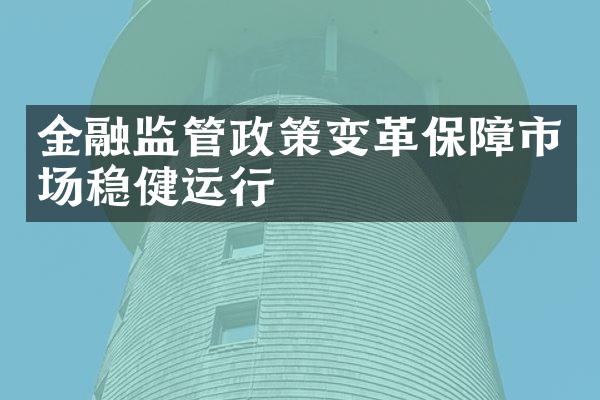 金融监管政策变革保障市场稳健运行